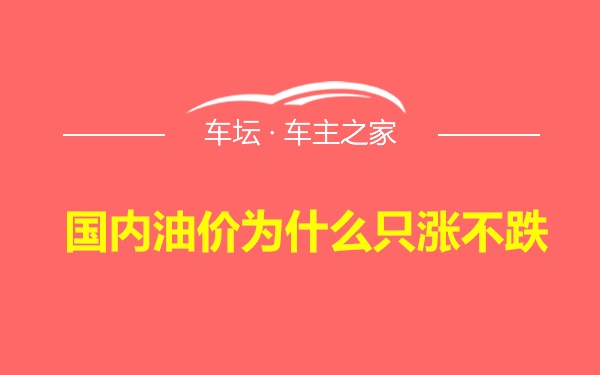 车坛 · 车主之家

国内油价为什么只涨不跌